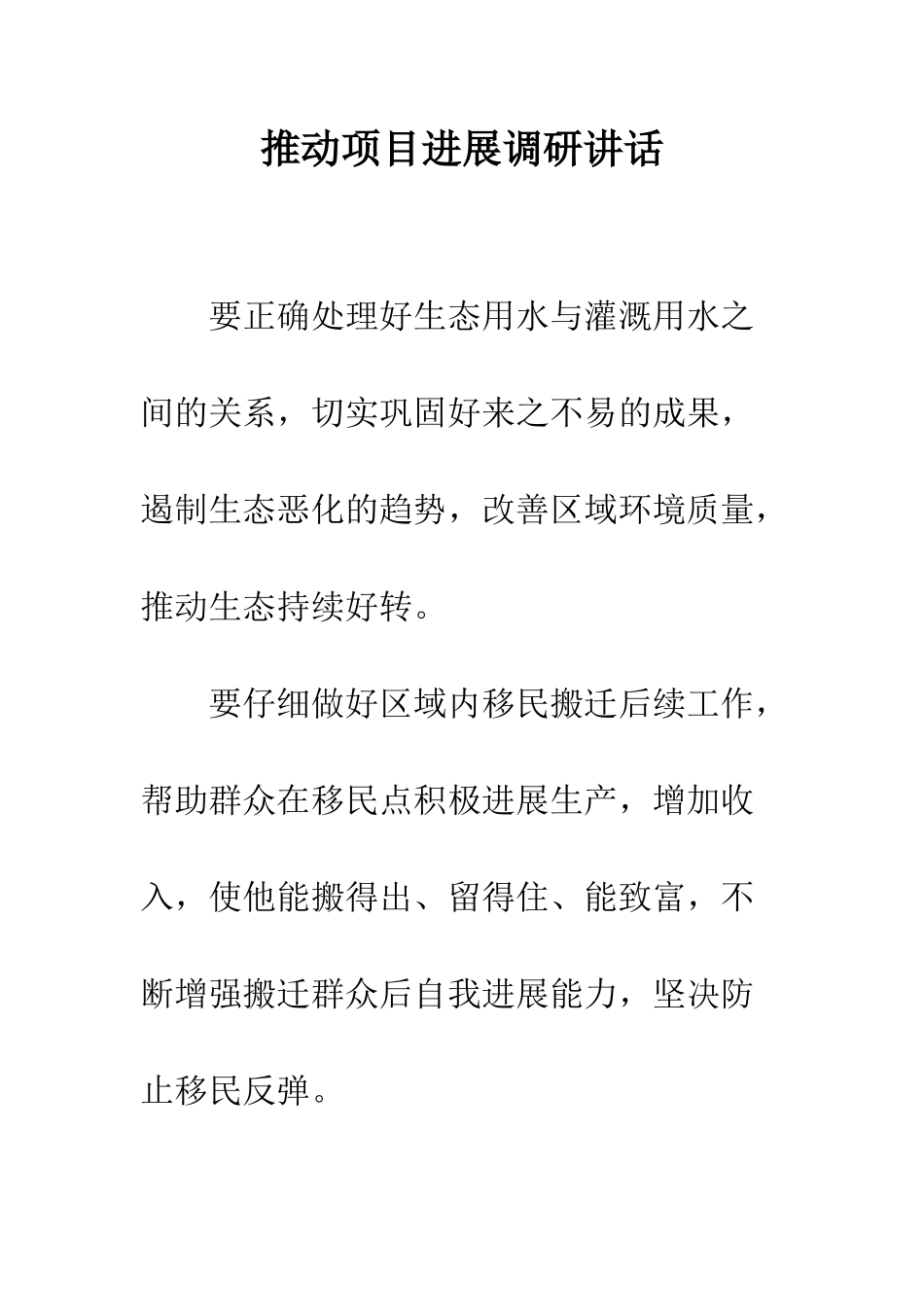 推动项目进展调研讲话

要正确处理好生态用水与灌溉用水之间的关系，切实巩固好来之不易的成果，遏制生态恶化的趋势，改善区域环境质量，推动生态持续好转。

要仔细做好区域内移民搬迁后续工作，帮助群众在移民点积极进展生产，增加收入，使他能搬得出、留得住、能致富，不断增强搬迁群众后自我进展能力，坚决防止移民反弹。